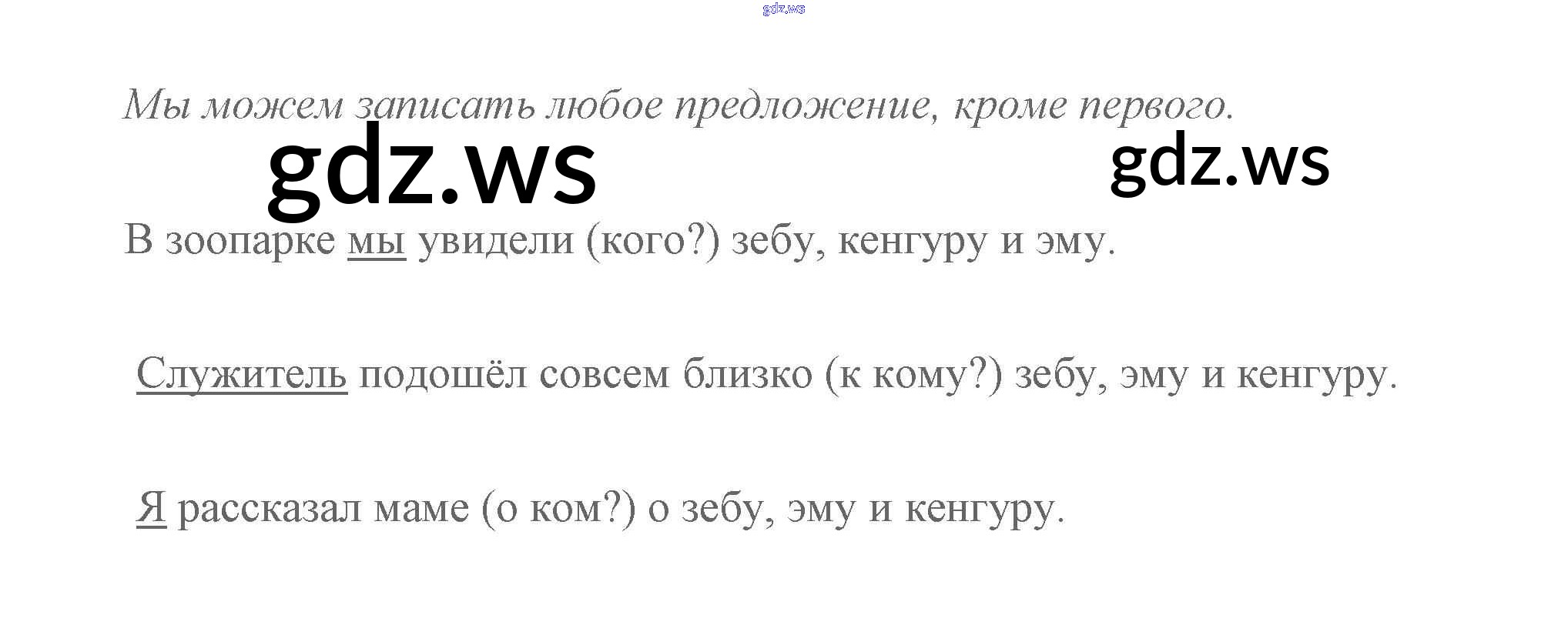 Мы можем записать любое предложение, кроме первого.

В зоопарке мы увидели (кого?) зебу, кенгуру и эму.

Служитель подошёл совсем близко (к кому?) зебу, эму и кенгуру.

Я рассказал маме (о ком?) о зебу, эму и кенгуру.

gdz.ws